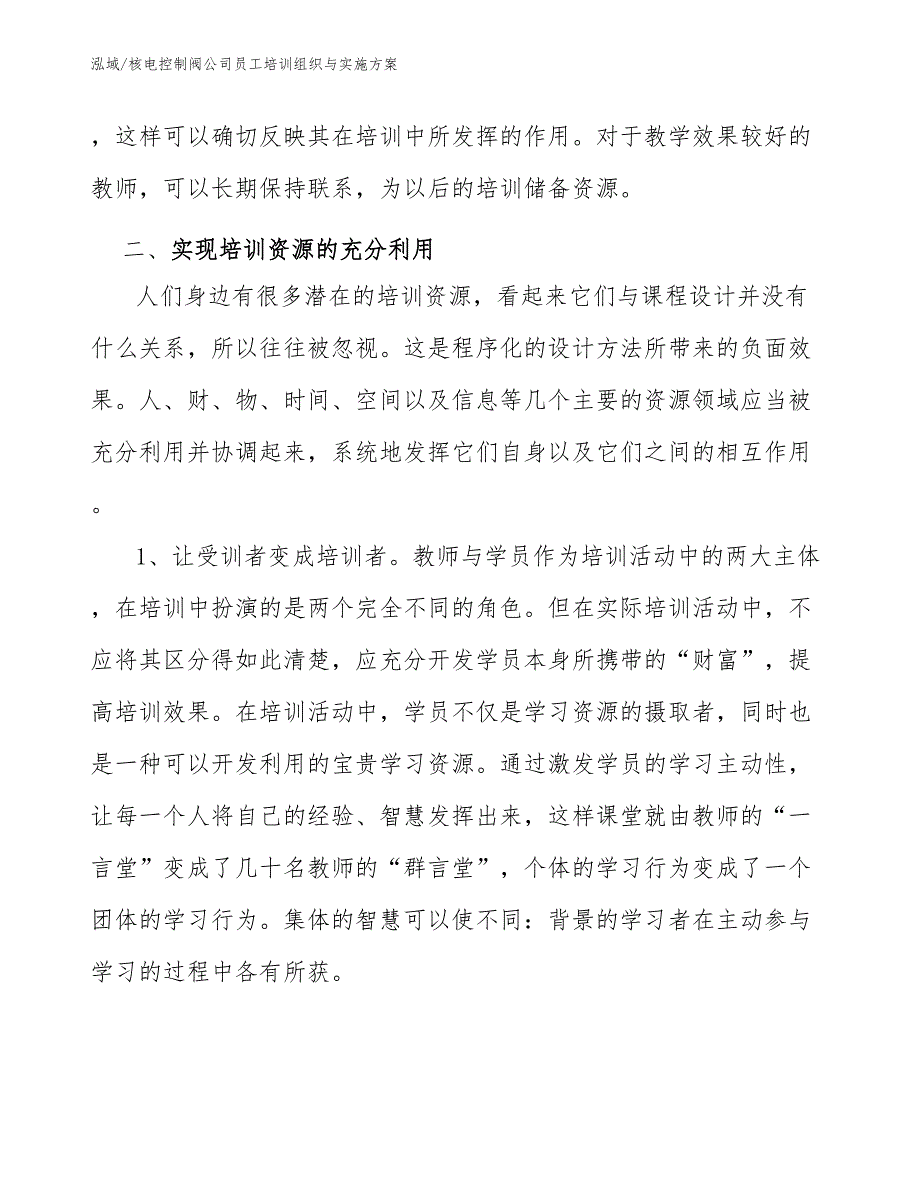 泓域/核电控制阀公司员工培训组织与实施方案

，这样可以确切反映其在培训中所发挥的作用。对于教学效果较好的教师，可以长期保持联系，为以后的培训储备资源。

二、实现培训资源的充分利用

人们身边有很多潜在的培训资源，看起来它们与课程设计并没有什么关系，所以往往被忽视。这是程序化的设计方法所带来的负面效果。人、财、物、时间、空间以及信息等几个主要的资源领域应当被充分利用并协调起来，系统地发挥它们自身以及它们之间的相互作用。

1、让受训者变成培训者。教师与学员作为培训活动中的两大主体，在培训中扮演的是两个完全不同的角色。但在实际培训活动中，不应将其区分得如此清楚，应充分开发学员本身所携带的“财富”，提高培训效果。在培训活动中，学员不仅是学习资源的摄取者，同时也是一种可以开发利用的宝贵学习资源。通过激发学员的学习主动性，让每一个人将自己的经验、智慧发挥出来，这样课堂就由教师的“一言堂”变成了几十名教师的“群言堂”，个体的学习行为变成了一个团体的学习行为。集体的智慧可以使不同：背景的学习者在主动参与学习的过程中各有所获。